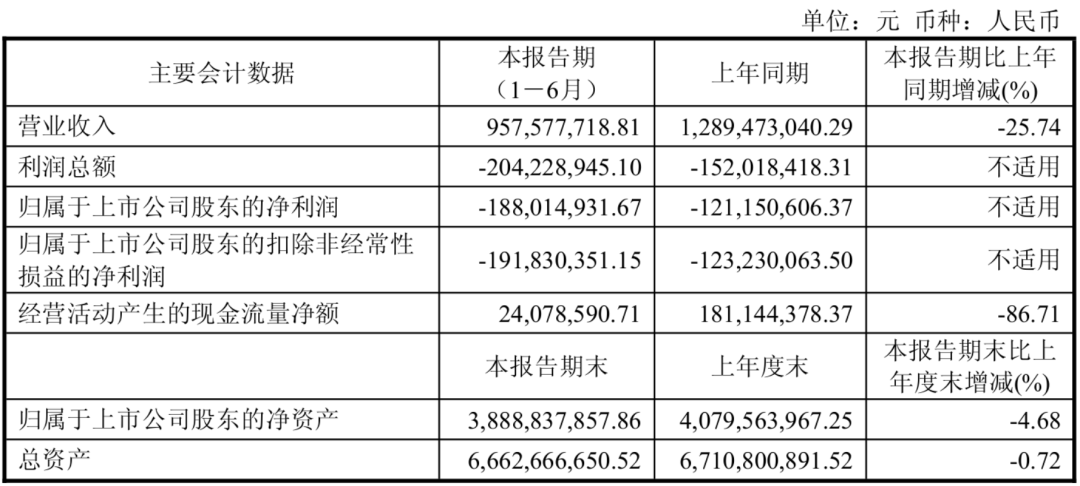 单位：元 币种：人民币

| 主要会计数据 | 本报告期（1－6月） | 上年同期 | 本报告期比上年同期增减(%) |
|---|---|---|---|
| 营业收入 | 957,577,718.81 | 1,289,473,040.29 | -25.74 |
| 利润总额 | -204,228,945.10 | -152,018,418.31 | 不适用 |
| 归属于上市公司股东的净利润 | -188,014,931.67 | -121,150,606.37 | 不适用 |
| 归属于上市公司股东的扣除非经常性损益的净利润 | -191,830,351.15 | -123,230,063.50 | 不适用 |
| 经营活动产生的现金流量净额 | 24,078,590.71 | 181,144,378.37 | -86.71 |
|  | 本报告期末 | 上年度末 | 本报告期末比上年度末增减(%) |
| 归属于上市公司股东的净资产 | 3,888,837,857.86 | 4,079,563,967.25 | -4.68 |
| 总资产 | 6,662,666,650.52 | 6,710,800,891.52 | -0.72 |